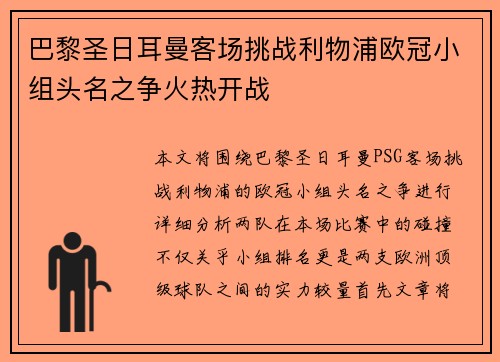 巴黎圣日耳曼客场挑战利物浦欧冠小组头名之争火热开战

本文将围绕巴黎圣日耳曼PSG客场挑战利物浦的欧冠小组头名之争进行详细分析两队在本场比赛中的碰撞不仅关乎小组排名更是两支欧洲顶级球队之间的实力较量首先文章将